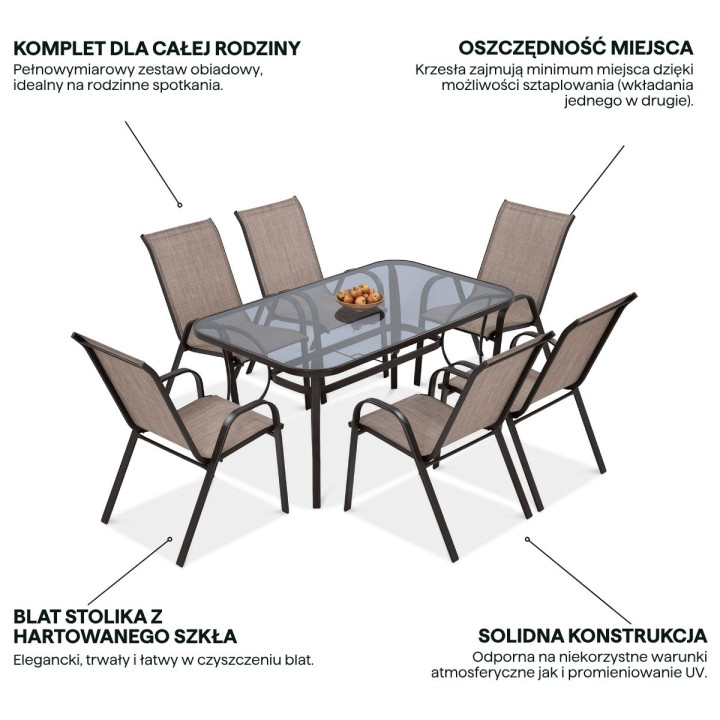 KOMPLET DLA CAŁEJ RODZINY
Pełnowymiarowy zestaw obiadowy, idealny na rodzinne spotkania.

OSZCZĘDNOŚĆ MIEJSCA
Krzesła zajmują minimum miejsca dzięki możliwości sztaplowania (wkładania jednego w drugie).

BLAT STOLIKA Z HARTOWANEGO SZKŁA
Elegancki, trwały i łatwy w czyszczeniu blat.

SOLIDNA KONSTRUKCJA
Odporna na niekorzystne warunki atmosferyczne jak i promieniowanie UV.